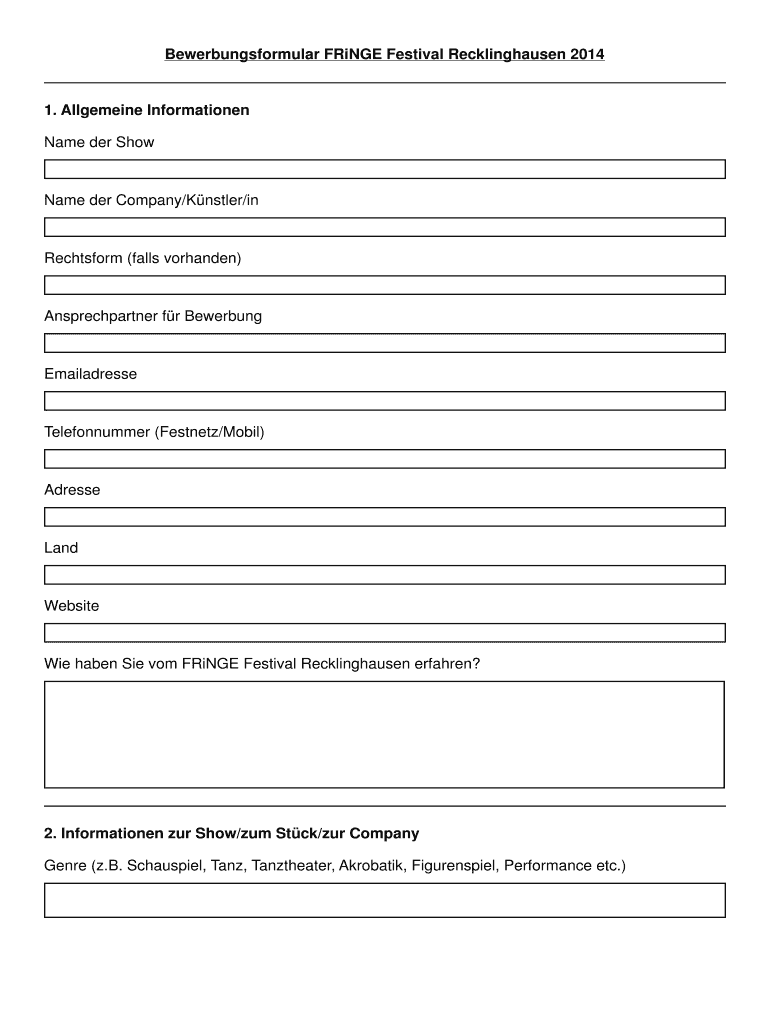 Bewerbungsformular FRiNGE Festival Recklinghausen 2014

1. Allgemeine Informationen

Name der Show

Name der Company/Künstler/in

Rechtsform (falls vorhanden)

Ansprechpartner für Bewerbung

Emailadresse

Telefonnummer (Festnetz/Mobil)

Adresse

Land

Website

Wie haben Sie vom FRiNGE Festival Recklinghausen erfahren?

2. Informationen zur Show/zum Stück/zur Company

Genre (z.B. Schauspiel, Tanz, Tanztheater, Akrobatik, Figurenspiel, Performance etc.)